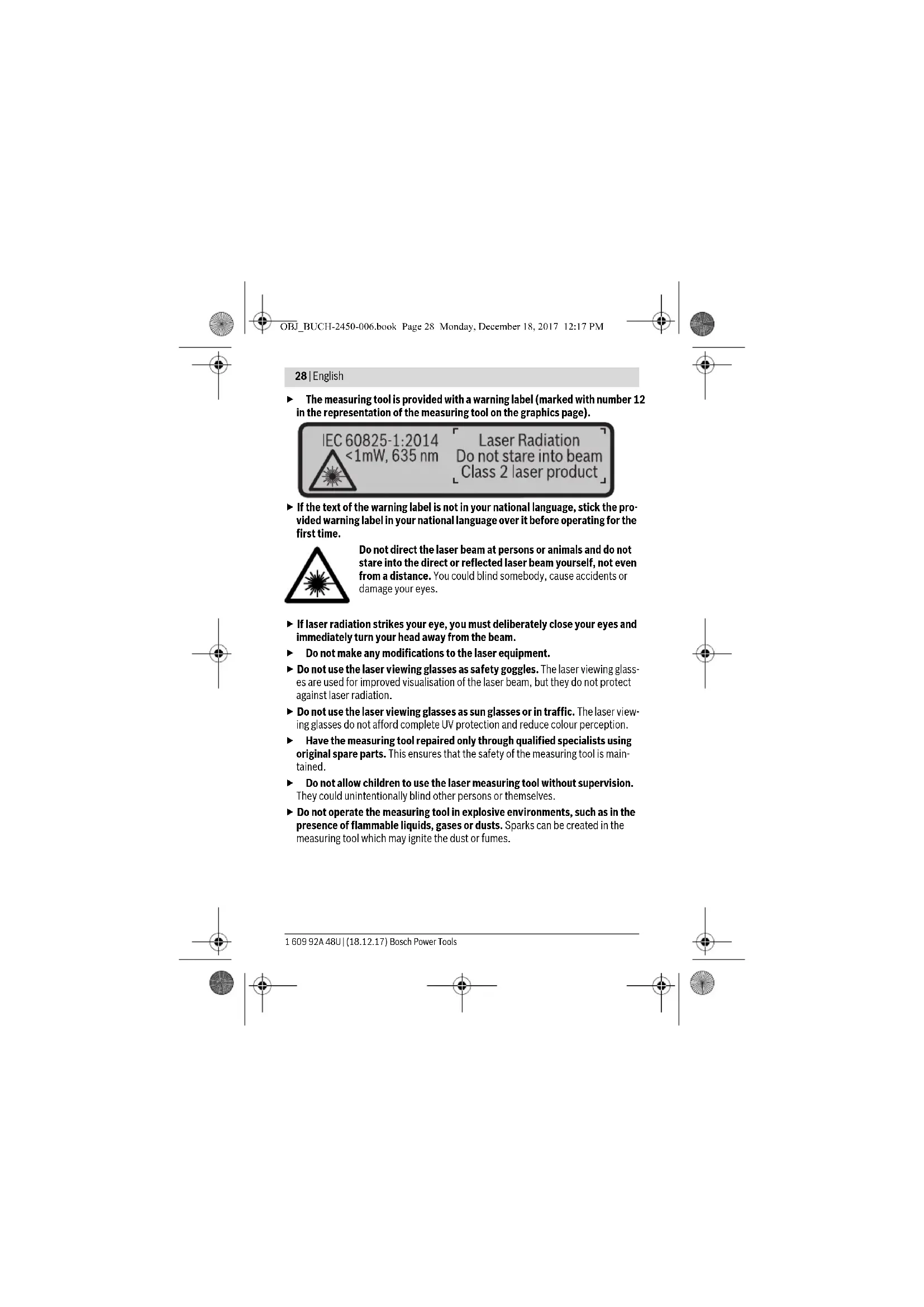 OBJ_BUCH-2450-006.book Page 28 Monday, December 18, 2017 12:17 PM

28 | English

► The measuring tool is provided with a warning label (marked with number 12 in the representation of the measuring tool on the graphics page).

IEC 60825-1:2014
<1mW, 635 nm

Laser Radiation
Do not stare into beam
Class 2 laser product

► If the text of the warning label is not in your national language, stick the provided warning label in your national language over it before operating for the first time.

Do not direct the laser beam at persons or animals and do not stare into the direct or reflected laser beam yourself, not even from a distance. You could blind somebody, cause accidents or damage your eyes.

► If laser radiation strikes your eye, you must deliberately close your eyes and immediately turn your head away from the beam.

► Do not make any modifications to the laser equipment.

► Do not use the laser viewing glasses as safety goggles. The laser viewing glasses are used for improved visualisation of the laser beam, but they do not protect against laser radiation.

► Do not use the laser viewing glasses as sun glasses or in traffic. The laser viewing glasses do not afford complete UV protection and reduce colour perception.

► Have the measuring tool repaired only through qualified specialists using original spare parts. This ensures that the safety of the measuring tool is maintained.

► Do not allow children to use the laser measuring tool without supervision. They could unintentionally blind other persons or themselves.

► Do not operate the measuring tool in explosive environments, such as in the presence of flammable liquids, gases or dusts. Sparks can be created in the measuring tool which may ignite the dust or fumes.

1 609 92A 48U | (18.12.17) Bosch Power Tools